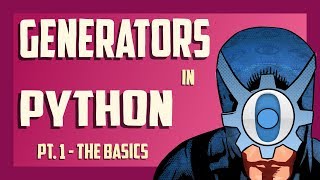 GENERATORS
IN
PYTHON
PT. 1 - THE BASICS